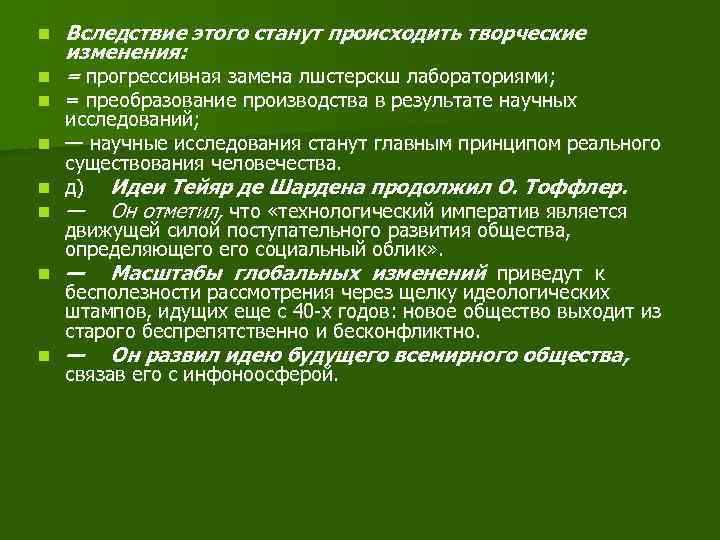 Вследствие этого станут происходить творческие изменения:

= прогрессивная замена лшстерскш лабораториями;

= преобразование производства в результате научных исследований;

— научные исследования станут главным принципом реального существования человечества.

д) Идеи Тейяр де Шардена продолжил О. Тоффлер.

— Он отметил, что «технологический императив является движущей силой поступательного развития общества, определяющего его социальный облик».

— Масштабы глобальных изменений приведут к бесполезности рассмотрения через щелку идеологических штампов, идущих еще с 40-х годов: новое общество выходит из старого беспрепятственно и бесконфликтно.

— Он развил идею будущего всемирного общества, связав его с инфоноосферой.